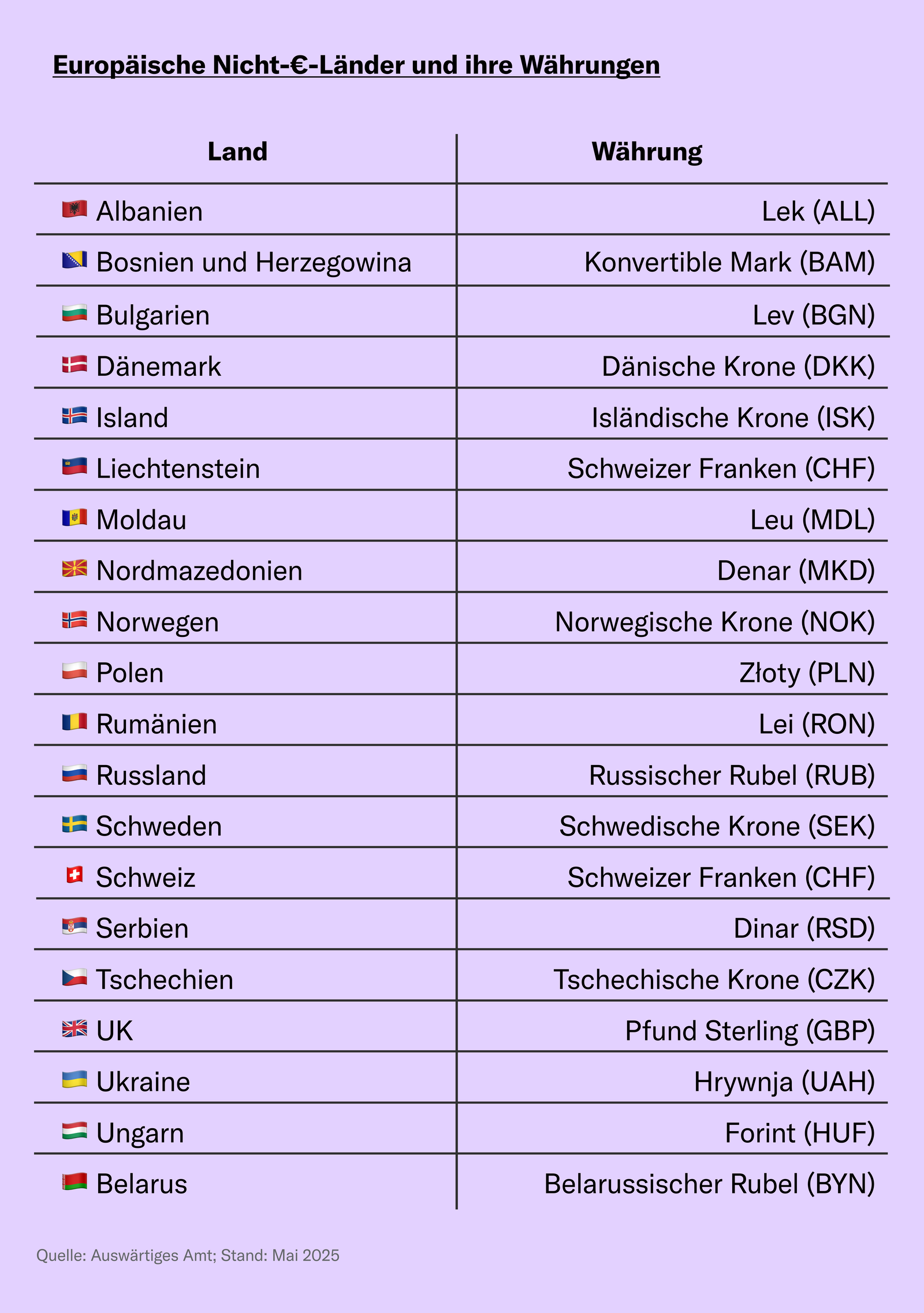 Europäische Nicht-€-Länder und ihre Währungen

| Land | Währung |
|---|---|
| Albanien | Lek (ALL) |
| Bosnien und Herzegowina | Konvertible Mark (BAM) |
| Bulgarien | Lev (BGN) |
| Dänemark | Dänische Krone (DKK) |
| Island | Isländische Krone (ISK) |
| Liechtenstein | Schweizer Franken (CHF) |
| Moldau | Leu (MDL) |
| Nordmazedonien | Denar (MKD) |
| Norwegen | Norwegische Krone (NOK) |
| Polen | Złoty (PLN) |
| Rumänien | Lei (RON) |
| Russland | Russischer Rubel (RUB) |
| Schweden | Schwedische Krone (SEK) |
| Schweiz | Schweizer Franken (CHF) |
| Serbien | Dinar (RSD) |
| Tschechien | Tschechische Krone (CZK) |
| UK | Pfund Sterling (GBP) |
| Ukraine | Hrywnja (UAH) |
| Ungarn | Forint (HUF) |
| Belarus | Belarussischer Rubel (BYN) |

Quelle: Auswärtiges Amt; Stand: Mai 2025